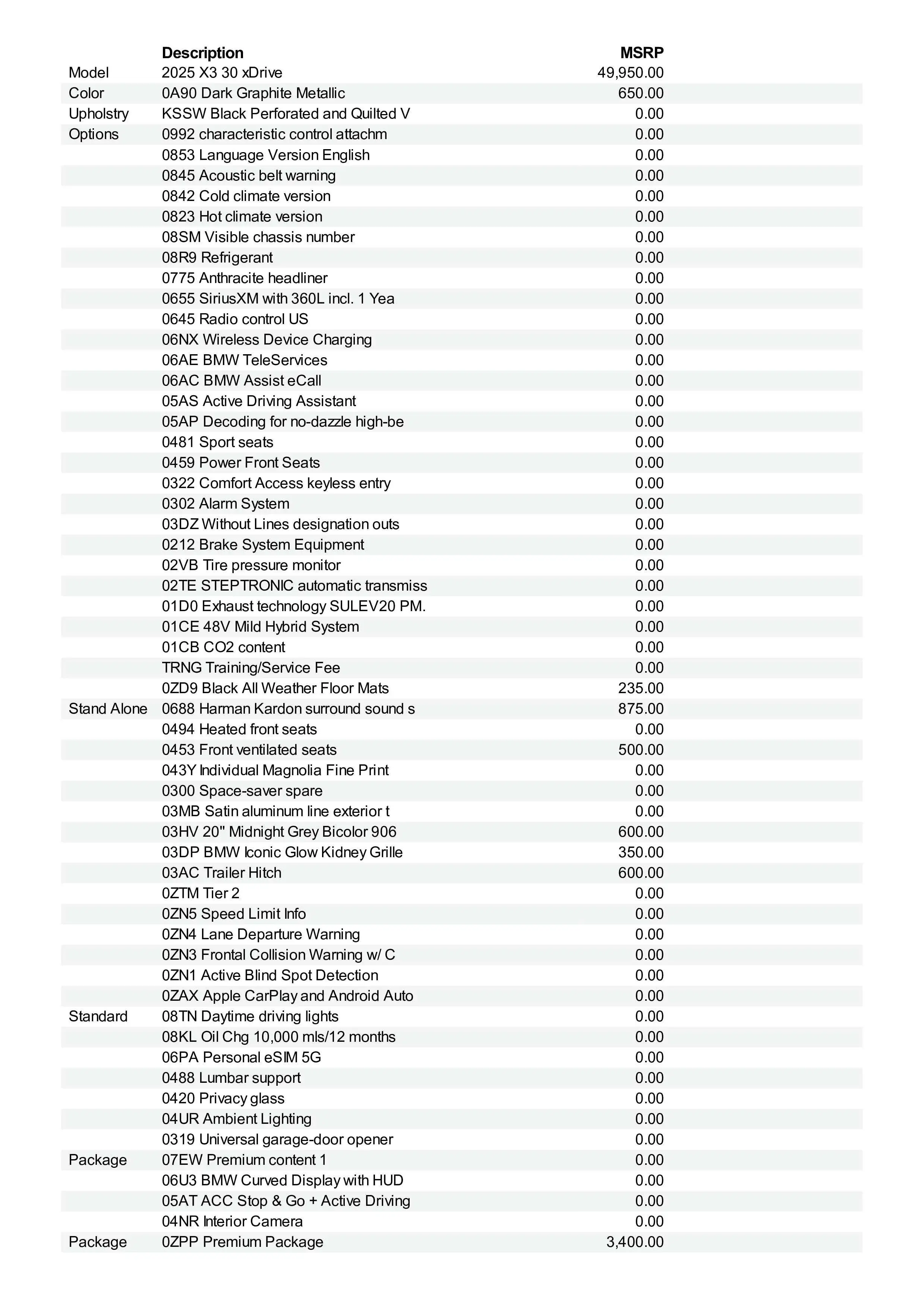 | | Description | MSRP |
|---|---|---|
| Model | 2025 X3 30 xDrive | 49,950.00 |
| Color | 0A90 Dark Graphite Metallic | 650.00 |
| Upholstry | KSSW Black Perforated and Quilted V | 0.00 |
| Options | 0992 characteristic control attachm | 0.00 |
| | 0853 Language Version English | 0.00 |
| | 0845 Acoustic belt warning | 0.00 |
| | 0842 Cold climate version | 0.00 |
| | 0823 Hot climate version | 0.00 |
| | 08SM Visible chassis number | 0.00 |
| | 08R9 Refrigerant | 0.00 |
| | 0775 Anthracite headliner | 0.00 |
| | 0655 SiriusXM with 360L incl. 1 Yea | 0.00 |
| | 0645 Radio control US | 0.00 |
| | 06NX Wireless Device Charging | 0.00 |
| | 06AE BMW TeleServices | 0.00 |
| | 06AC BMW Assist eCall | 0.00 |
| | 05AS Active Driving Assistant | 0.00 |
| | 05AP Decoding for no-dazzle high-be | 0.00 |
| | 0481 Sport seats | 0.00 |
| | 0459 Power Front Seats | 0.00 |
| | 0322 Comfort Access keyless entry | 0.00 |
| | 0302 Alarm System | 0.00 |
| | 03DZ Without Lines designation outs | 0.00 |
| | 0212 Brake System Equipment | 0.00 |
| | 02VB Tire pressure monitor | 0.00 |
| | 02TE STEPTRONIC automatic transmiss | 0.00 |
| | 01D0 Exhaust technology SULEV20 PM. | 0.00 |
| | 01CE 48V Mild Hybrid System | 0.00 |
| | 01CB CO2 content | 0.00 |
| | TRNG Training/Service Fee | 0.00 |
| | 0ZD9 Black All Weather Floor Mats | 235.00 |
| Stand Alone | 0688 Harman Kardon surround sound s | 875.00 |
| | 0494 Heated front seats | 0.00 |
| | 0453 Front ventilated seats | 500.00 |
| | 043Y Individual Magnolia Fine Print | 0.00 |
| | 0300 Space-saver spare | 0.00 |
| | 03MB Satin aluminum line exterior t | 0.00 |
| | 03HV 20" Midnight Grey Bicolor 906 | 600.00 |
| | 03DP BMW Iconic Glow Kidney Grille | 350.00 |
| | 03AC Trailer Hitch | 600.00 |
| | 0ZTM Tier 2 | 0.00 |
| | 0ZN5 Speed Limit Info | 0.00 |
| | 0ZN4 Lane Departure Warning | 0.00 |
| | 0ZN3 Frontal Collision Warning w/ C | 0.00 |
| | 0ZN1 Active Blind Spot Detection | 0.00 |
| | 0ZAX Apple CarPlay and Android Auto | 0.00 |
| Standard | 08TN Daytime driving lights | 0.00 |
| | 08KL Oil Chg 10,000 mls/12 months | 0.00 |
| | 06PA Personal eSIM 5G | 0.00 |
| | 0488 Lumbar support | 0.00 |
| | 0420 Privacy glass | 0.00 |
| | 04UR Ambient Lighting | 0.00 |
| | 0319 Universal garage-door opener | 0.00 |
| Package | 07EW Premium content 1 | 0.00 |
| | 06U3 BMW Curved Display with HUD | 0.00 |
| | 05AT ACC Stop & Go + Active Driving | 0.00 |
| | 04NR Interior Camera | 0.00 |
| Package | 0ZPP Premium Package | 3,400.00 |